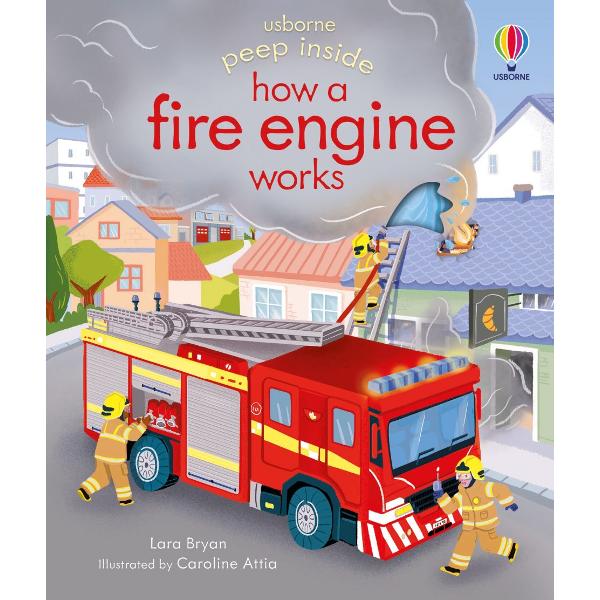 usborne
peep inside
how a
fire engine
works

USBORNE

Lara Bryan
Illustrated by Caroline Attia